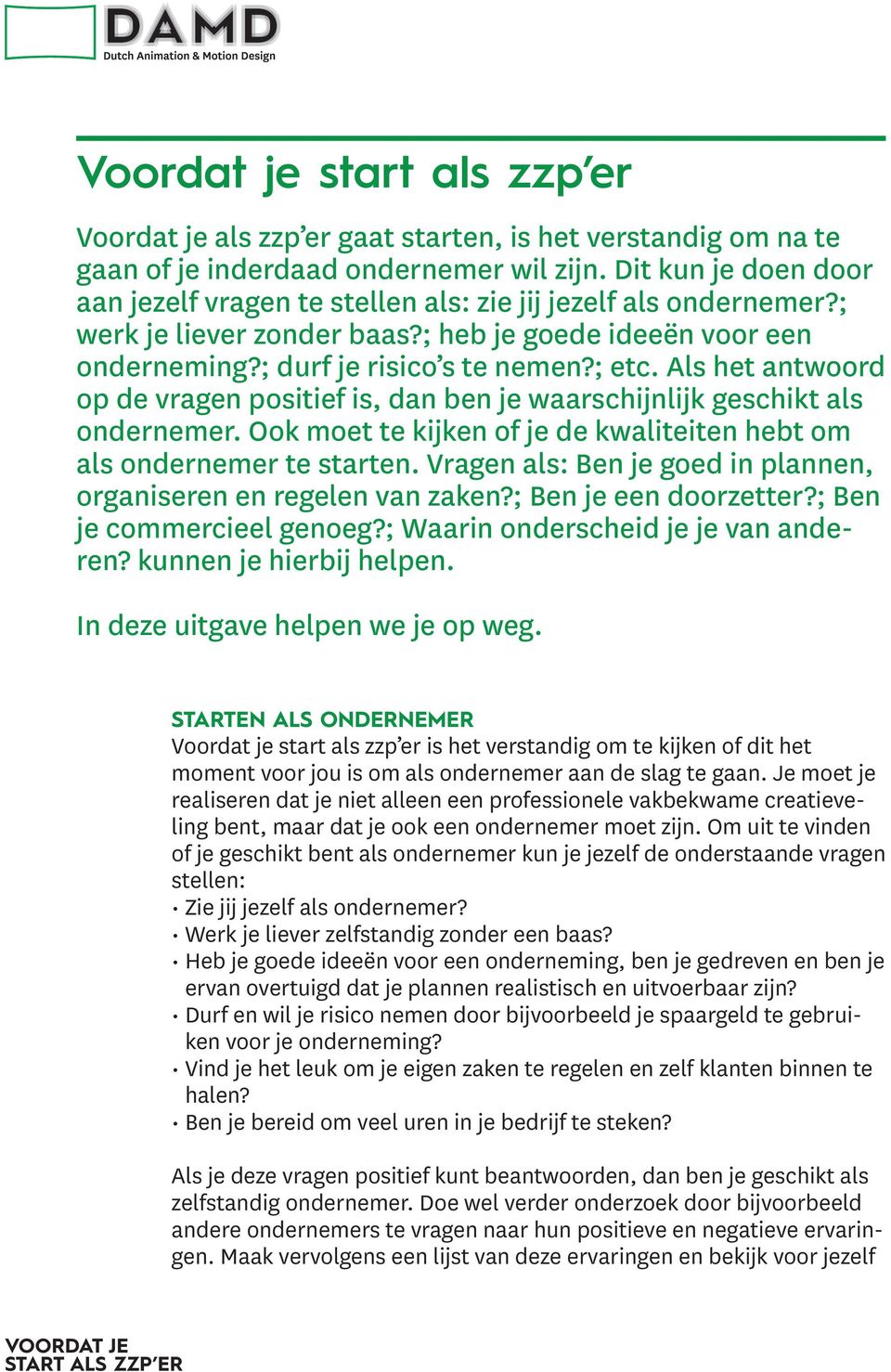 DAMD
Dutch Animation & Motion Design

Voordat je start als zzp'er

Voordat je als zzp'er gaat starten, is het verstandig om na te gaan of je inderdaad ondernemer wil zijn. Dit kun je doen door aan jezelf vragen te stellen als: zie jij jezelf als ondernemer?; werk je liever zonder baas?; heb je goede ideeën voor een onderneming?; durf je risico's te nemen?; etc. Als het antwoord op de vragen positief is, dan ben je waarschijnlijk geschikt als ondernemer. Ook moet te kijken of je de kwaliteiten hebt om als ondernemer te starten. Vragen als: Ben je goed in plannen, organiseren en regelen van zaken?; Ben je een doorzetter?; Ben je commercieel genoeg?; Waarin onderscheid je je van anderen? kunnen je hierbij helpen.

In deze uitgave helpen we je op weg.

STARTEN ALS ONDERNEMER
Voordat je start als zzp'er is het verstandig om te kijken of dit het moment voor jou is om als ondernemer aan de slag te gaan. Je moet je realiseren dat je niet alleen een professionele vakbekwame creatieveling bent, maar dat je ook een ondernemer moet zijn. Om uit te vinden of je geschikt bent als ondernemer kun je jezelf de onderstaande vragen stellen:
• Zie jij jezelf als ondernemer?
• Werk je liever zelfstandig zonder een baas?
• Heb je goede ideeën voor een onderneming, ben je gedreven en ben je ervan overtuigd dat je plannen realistisch en uitvoerbaar zijn?
• Durf en wil je risico nemen door bijvoorbeeld je spaargeld te gebruiken voor je onderneming?
• Vind je het leuk om je eigen zaken te regelen en zelf klanten binnen te halen?
• Ben je bereid om veel uren in je bedrijf te steken?

Als je deze vragen positief kunt beantwoorden, dan ben je geschikt als zelfstandig ondernemer. Doe wel verder onderzoek door bijvoorbeeld andere ondernemers te vragen naar hun positieve en negatieve ervaringen. Maak vervolgens een lijst van deze ervaringen en bekijk voor jezelf

VOORDAT JE START ALS ZZP'ER